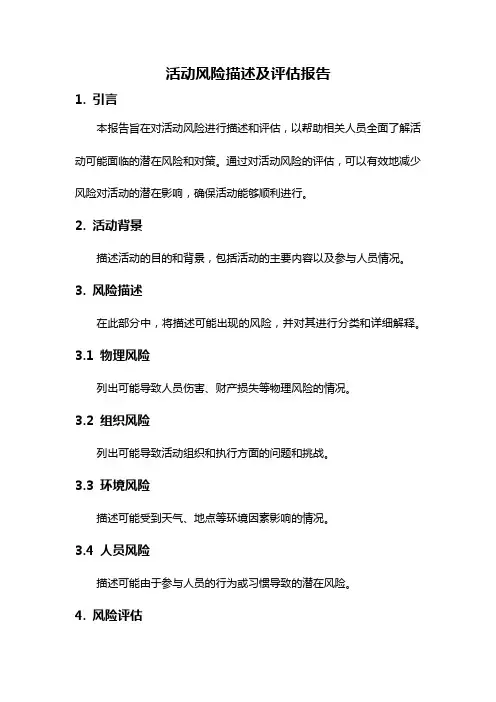 活动风险描述及评估报告

1. 引言

本报告旨在对活动风险进行描述和评估，以帮助相关人员全面了解活动可能面临的潜在风险和对策。通过对活动风险的评估，可以有效地减少风险对活动的潜在影响，确保活动能够顺利进行。

2. 活动背景

描述活动的目的和背景，包括活动的主要内容以及参与人员情况。

3. 风险描述

在此部分中，将描述可能出现的风险，并对其进行分类和详细解释。

3.1 物理风险

列出可能导致人员伤害、财产损失等物理风险的情况。

3.2 组织风险

列出可能导致活动组织和执行方面的问题和挑战。

3.3 环境风险

描述可能受到天气、地点等环境因素影响的情况。

3.4 人员风险

描述可能由于参与人员的行为或习惯导致的潜在风险。

4. 风险评估